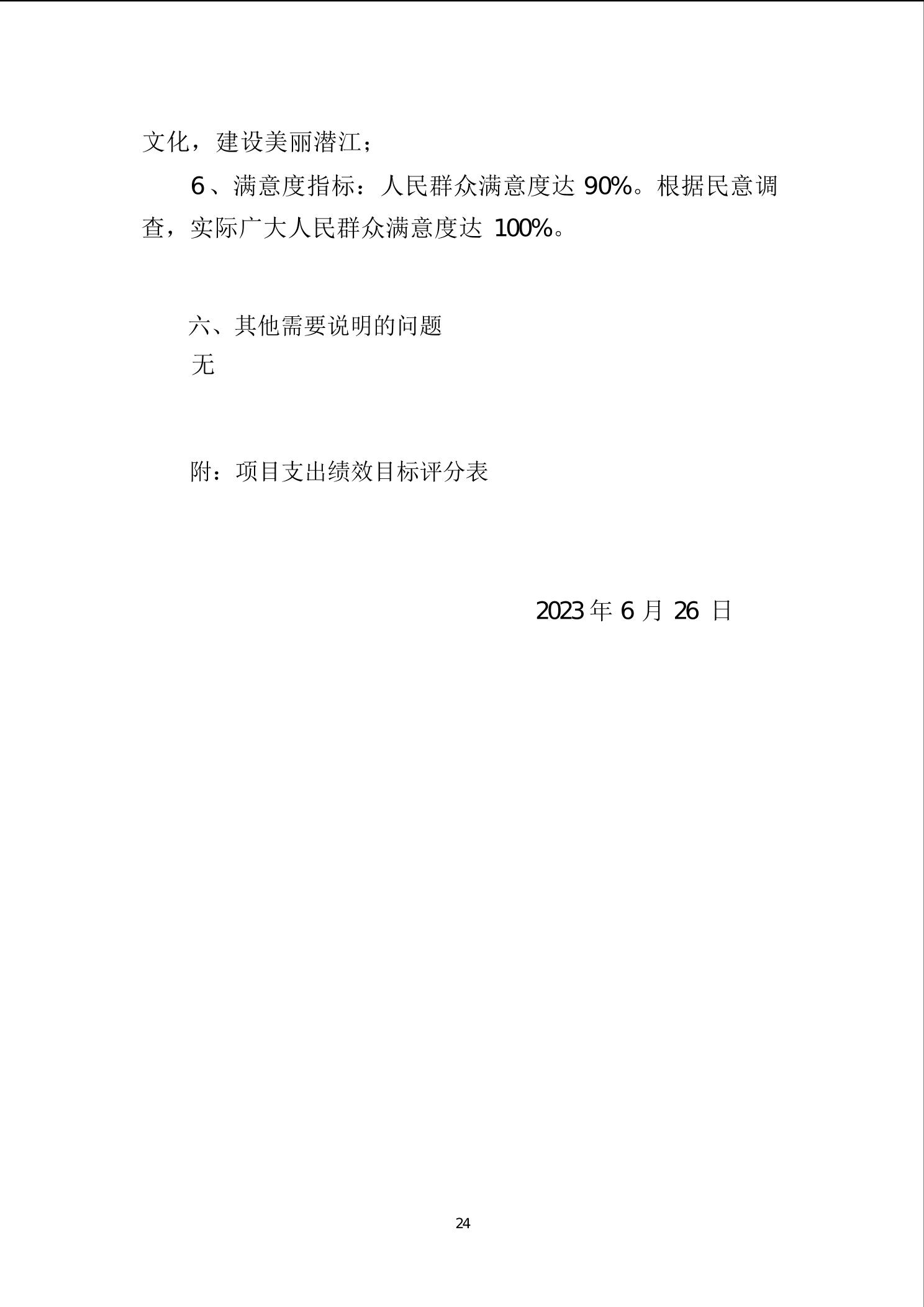 文化，建设美丽潜江；

6、满意度指标：人民群众满意度达 90%。根据民意调查，实际广大人民群众满意度达 100%。

六、其他需要说明的问题

无

附：项目支出绩效目标评分表

2023 年 6 月 26 日

24